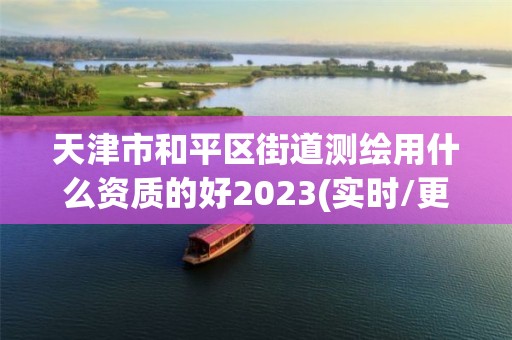 天津市和平区街道测绘用什么资质的好2023(实时/更